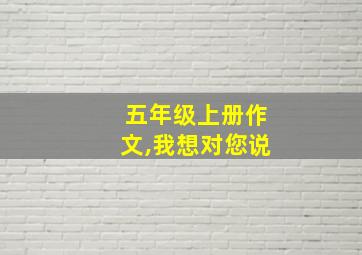 五年级上册作文,我想对您说